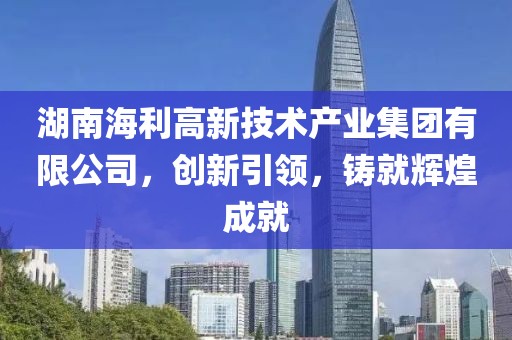 湖南海利高新技术产业集团有限公司，创新引领，铸就辉煌成就